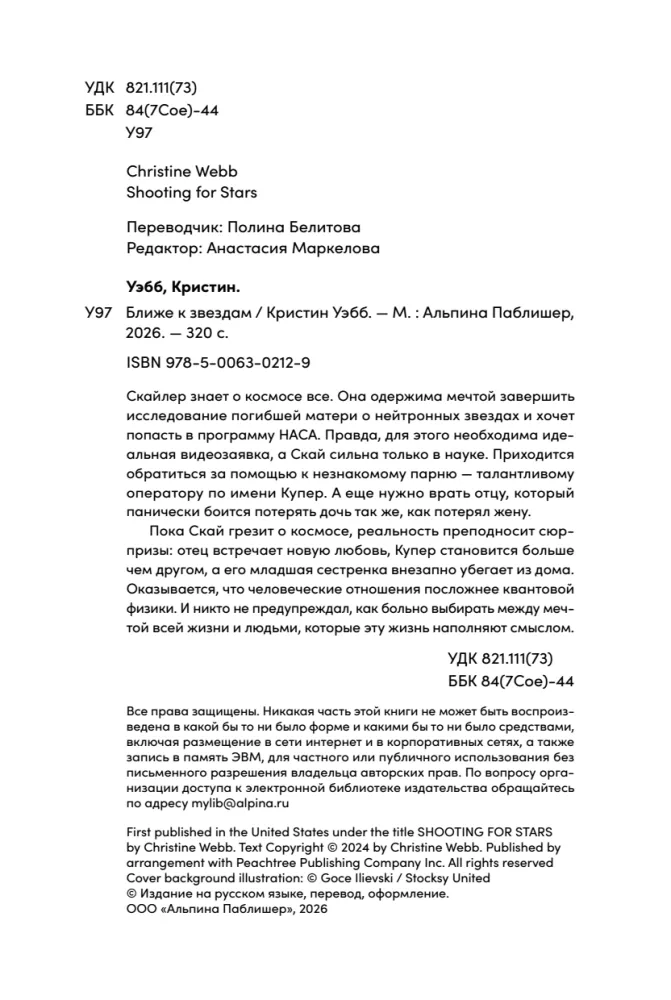 УДК 821.111(73)
ББК 84(7Сое)-44
У97

Christine Webb
Shooting for Stars

Переводчик: Полина Белитова
Редактор: Анастасия Маркелова

Уэбб, Кристин.

У97 Ближе к звездам / Кристин Уэбб. — М. : Альпина Паблишер, 2026. — 320 с.

ISBN 978-5-0063-0212-9

Скайлер знает о космосе все. Она одержима мечтой завершить исследование погибшей матери о нейтронных звездах и хочет попасть в программу НАСА. Правда, для этого необходима идеальная видеозаявка, а Скай сильна только в науке. Приходится обратиться за помощью к незнакомому парню — талантливому оператору по имени Купер. А еще нужно врать отцу, который панически боится потерять дочь так же, как потерял жену.

Пока Скай грезит о космосе, реальность преподносит сюрпризы: отец встречает новую любовь, Купер становится больше чем другом, а его младшая сестренка внезапно убегает из дома. Оказывается, что человеческие отношения посложнее квантовой физики. И никто не предупреждал, как больно выбирать между мечтой всей жизни и людьми, которые эту жизнь наполняют смыслом.

УДК 821.111(73)
ББК 84(7Сое)-44

Все права защищены. Никакая часть этой книги не может быть воспроизведена в какой бы то ни было форме и какими бы то ни было средствами, включая размещение в сети интернет и в корпоративных сетях, а также запись в память ЭВМ, для частного или публичного использования без письменного разрешения владельца авторских прав. По вопросу организации доступа к электронной библиотеке издательства обращайтесь по адресу mylib@alpina.ru

First published in the United States under the title SHOOTING FOR STARS by Christine Webb. Text Copyright © 2024 by Christine Webb. Published by arrangement with Peachtree Publishing Company Inc. All rights reserved
Cover background illustration: © Goce Ilievski / Stocksy United
© Издание на русском языке, перевод, оформление.
ООО «Альпина Паблишер», 2026